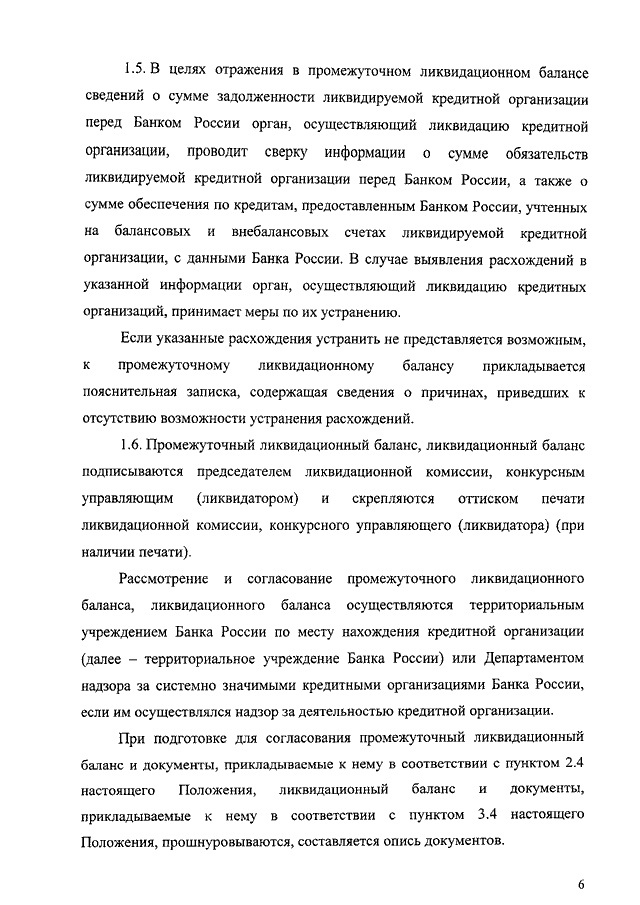 1.5. В целях отражения в промежуточном ликвидационном балансе сведений о сумме задолженности ликвидируемой кредитной организации перед Банком России орган, осуществляющий ликвидацию кредитной организации, проводит сверку информации о сумме обязательств ликвидируемой кредитной организации перед Банком России, а также о сумме обеспечения по кредитам, предоставленным Банком России, учтенных на балансовых и внебалансовых счетах ликвидируемой кредитной организации, с данными Банка России. В случае выявления расхождений в указанной информации орган, осуществляющий ликвидацию кредитных организаций, принимает меры по их устранению.

Если указанные расхождения устранить не представляется возможным, к промежуточному ликвидационному балансу прикладывается пояснительная записка, содержащая сведения о причинах, приведших к отсутствию возможности устранения расхождений.

1.6. Промежуточный ликвидационный баланс, ликвидационный баланс подписываются председателем ликвидационной комиссии, конкурсным управляющим (ликвидатором) и скрепляются оттиском печати ликвидационной комиссии, конкурсного управляющего (ликвидатора) (при наличии печати).

Рассмотрение и согласование промежуточного ликвидационного баланса, ликвидационного баланса осуществляются территориальным учреждением Банка России по месту нахождения кредитной организации (далее – территориальное учреждение Банка России) или Департаментом надзора за системно значимыми кредитными организациями Банка России, если им осуществлялся надзор за деятельностью кредитной организации.

При подготовке для согласования промежуточный ликвидационный баланс и документы, прикладываемые к нему в соответствии с пунктом 2.4 настоящего Положения, ликвидационный баланс и документы, прикладываемые к нему в соответствии с пунктом 3.4 настоящего Положения, прошнуровываются, составляется опись документов.

6